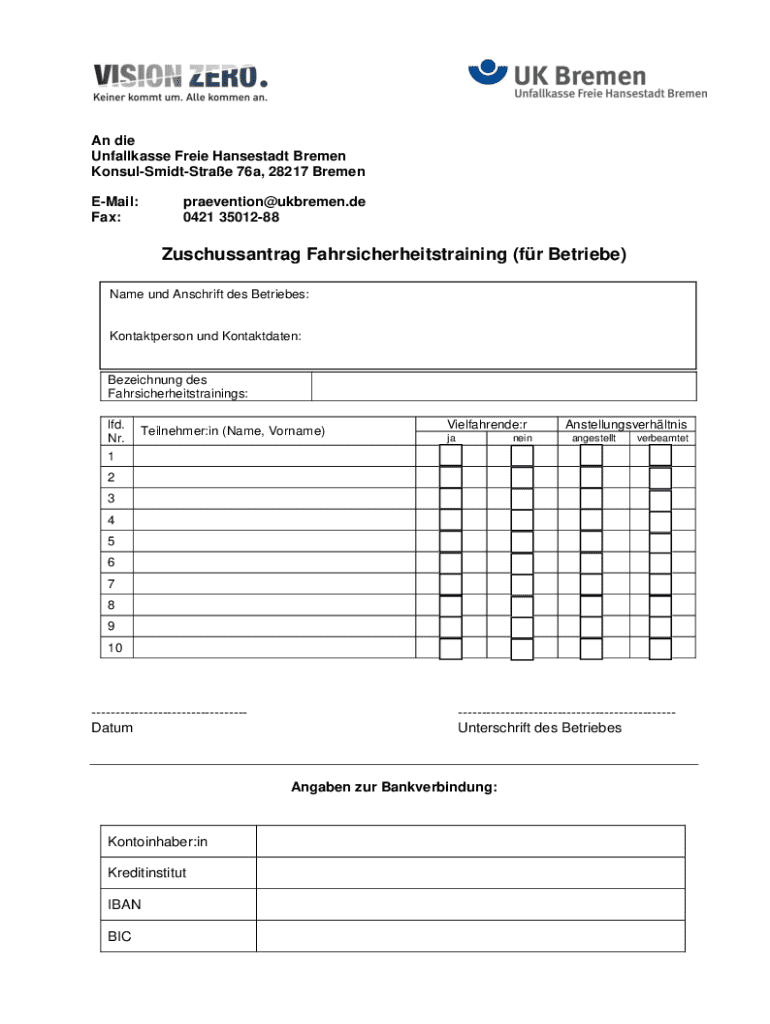 VISION ZERO.
Keiner kommt um. Alle kommen an.

UK Bremen
Unfallkasse Freie Hansestadt Bremen

An die
Unfallkasse Freie Hansestadt Bremen
Konsul-Smidt-Straße 76a, 28217 Bremen

E-Mail: praevention@ukbremen.de
Fax: 0421 35012-88

Zuschussantrag Fahrsicherheitstraining (für Betriebe)

Name und Anschrift des Betriebes:

Kontaktperson und Kontaktdaten:

| Bezeichnung des Fahrsicherheitstrainings: | |
|---|---|

| lfd. Nr. | Teilnehmer:in (Name, Vorname) | Vielfahrende:r ja | Vielfahrende:r nein | Anstellungsverhältnis angestellt | Anstellungsverhältnis verbeamtet |
|---|---|---|---|---|---|
| 1 | | | | | |
| 2 | | | | | |
| 3 | | | | | |
| 4 | | | | | |
| 5 | | | | | |
| 6 | | | | | |
| 7 | | | | | |
| 8 | | | | | |
| 9 | | | | | |
| 10 | | | | | |

---------------------------------
Datum

----------------------------------------------
Unterschrift des Betriebes

Angaben zur Bankverbindung:

| Kontoinhaber:in | |
|---|---|
| Kreditinstitut | |
| IBAN | |
| BIC | |